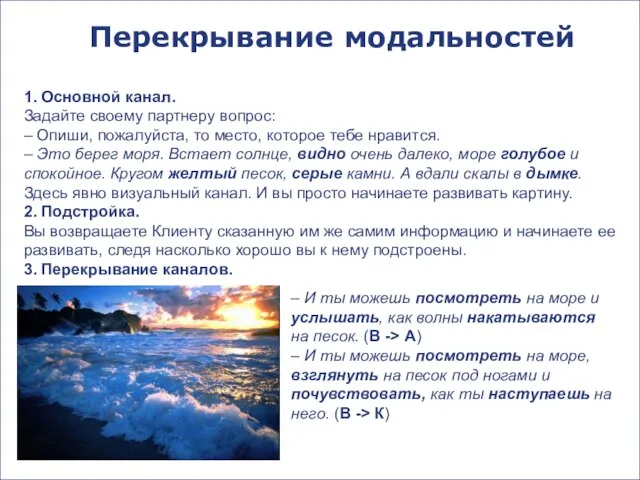 Перекрывание модальностей

1. Основной канал.
Задайте своему партнеру вопрос:
– Опиши, пожалуйста, то место, которое тебе нравится.
– Это берег моря. Встает солнце, видно очень далеко, море голубое и спокойное. Кругом желтый песок, серые камни. А вдали скалы в дымке.
Здесь явно визуальный канал. И вы просто начинаете развивать картину.
2. Подстройка.
Вы возвращаете Клиенту сказанную им же самим информацию и начинаете ее развивать, следя насколько хорошо вы к нему подстроены.
3. Перекрывание каналов.

– И ты можешь посмотреть на море и услышать, как волны накатываются на песок. (В -> А)
– И ты можешь посмотреть на море, взглянуть на песок под ногами и почувствовать, как ты наступаешь на него. (В -> К)